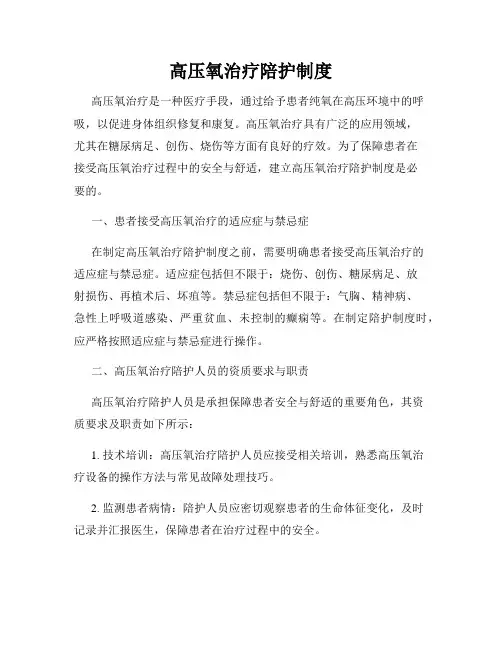 高压氧治疗陪护制度

高压氧治疗是一种医疗手段，通过给予患者纯氧在高压环境中的呼吸，以促进身体组织修复和康复。高压氧治疗具有广泛的应用领域，尤其在糖尿病足、创伤、烧伤等方面有良好的疗效。为了保障患者在接受高压氧治疗过程中的安全与舒适，建立高压氧治疗陪护制度是必要的。

一、患者接受高压氧治疗的适应症与禁忌症

在制定高压氧治疗陪护制度之前，需要明确患者接受高压氧治疗的适应症与禁忌症。适应症包括但不限于：烧伤、创伤、糖尿病足、放射损伤、再植术后、坏疽等。禁忌症包括但不限于：气胸、精神病、急性上呼吸道感染、严重贫血、未控制的癫痫等。在制定陪护制度时，应严格按照适应症与禁忌症进行操作。

二、高压氧治疗陪护人员的资质要求与职责

高压氧治疗陪护人员是承担保障患者安全与舒适的重要角色，其资质要求及职责如下所示：

1. 技术培训：高压氧治疗陪护人员应接受相关培训，熟悉高压氧治疗设备的操作方法与常见故障处理技巧。

2. 监测患者病情：陪护人员应密切观察患者的生命体征变化，及时记录并汇报医生，保障患者在治疗过程中的安全。